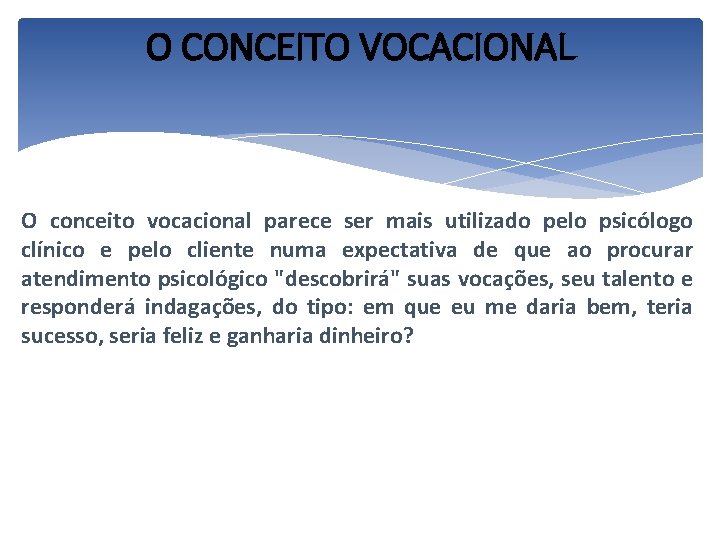 O CONCEITO VOCACIONAL

O conceito vocacional parece ser mais utilizado pelo psicólogo clínico e pelo cliente numa expectativa de que ao procurar atendimento psicológico "descobrirá" suas vocações, seu talento e responderá indagações, do tipo: em que eu me daria bem, teria sucesso, seria feliz e ganharia dinheiro?